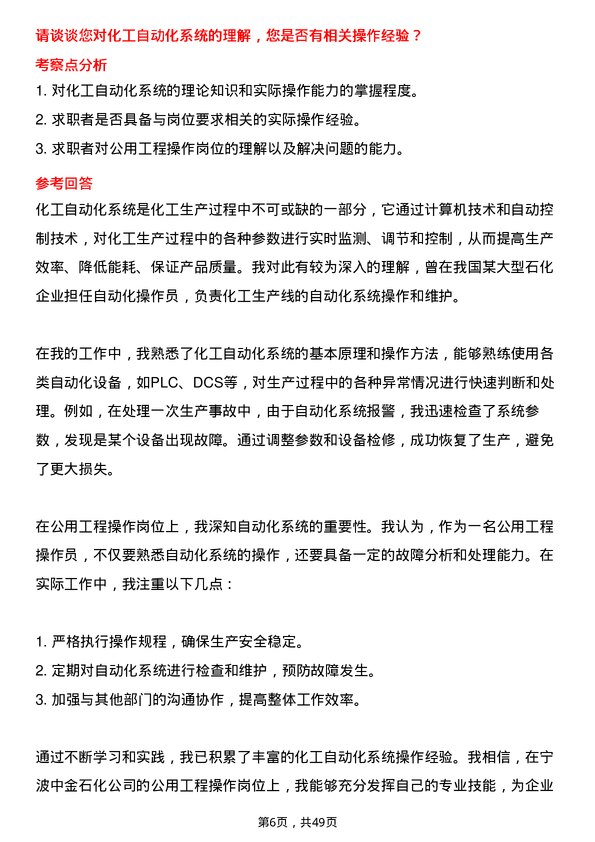 请谈谈您对化工自动化系统的理解，您是否有相关操作经验？

考察点分析

1. 对化工自动化系统的理论知识和实际操作能力的掌握程度。
2. 求职者是否具备与岗位要求相关的实际操作经验。
3. 求职者对公用工程操作岗位的理解以及解决问题的能力。

参考回答

化工自动化系统是化工生产过程中不可或缺的一部分，它通过计算机技术和自动控制技术，对化工生产过程中的各种参数进行实时监测、调节和控制，从而提高生产效率、降低能耗、保证产品质量。我对此有较为深入的理解，曾在我国某大型石化企业担任自动化操作员，负责化工生产线的自动化系统操作和维护。

在我的工作中，我熟悉了化工自动化系统的基本原理和操作方法，能够熟练使用各类自动化设备，如PLC、DCS等，对生产过程中的各种异常情况进行快速判断和处理。例如，在处理一次生产事故中，由于自动化系统报警，我迅速检查了系统参数，发现是某个设备出现故障。通过调整参数和设备检修，成功恢复了生产，避免了更大损失。

在公用工程操作岗位上，我深知自动化系统的重要性。我认为，作为一名公用工程操作员，不仅要熟悉自动化系统的操作，还要具备一定的故障分析和处理能力。在实际工作中，我注重以下几点：

1. 严格执行操作规程，确保生产安全稳定。
2. 定期对自动化系统进行检查和维护，预防故障发生。
3. 加强与其他部门的沟通协作，提高整体工作效率。

通过不断学习和实践，我已积累了丰富的化工自动化系统操作经验。我相信，在宁波中金石化公司的公用工程操作岗位上，我能够充分发挥自己的专业技能，为企业

第6页，共49页